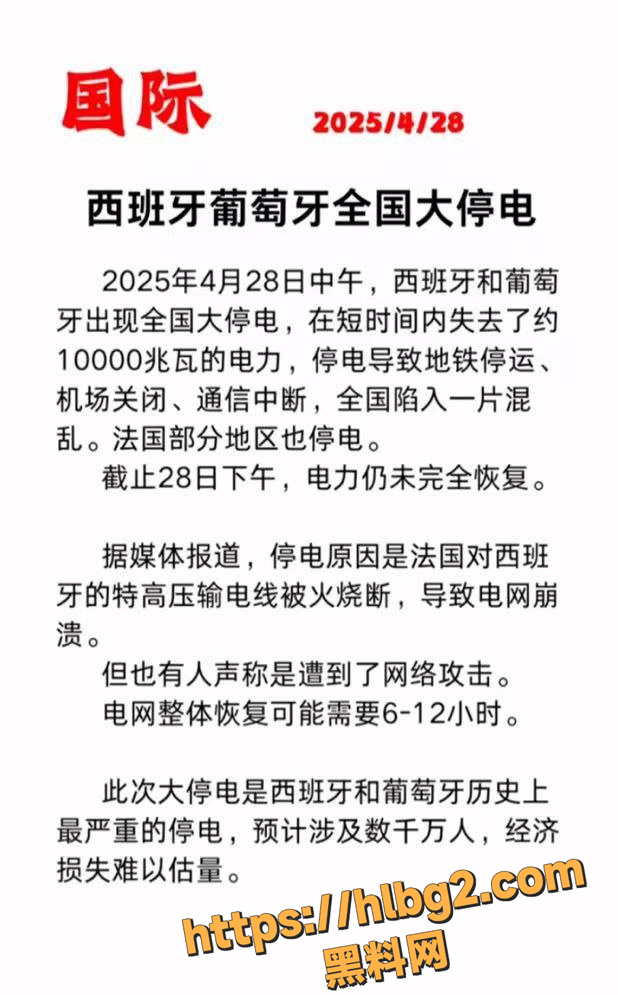 国际

2025/4/28

西班牙葡萄牙全国大停电

2025年4月28日中午，西班牙和葡萄牙出现全国大停电，在短时间内失去了约10000兆瓦的电力，停电导致地铁停运、机场关闭、通信中断，全国陷入一片混乱。法国部分地区也停电。

截止28日下午，电力仍未完全恢复。

据媒体报道，停电原因是法国对西班牙的特高压输电线被火烧断，导致电网崩溃。

但也有人声称是遭到了网络攻击。

电网整体恢复可能需要6-12小时。

此次大停电是西班牙和葡萄牙历史上最严重的停电，预计涉及数千万人，经济损失难以估量。

https://hlbg2.com
黑料网